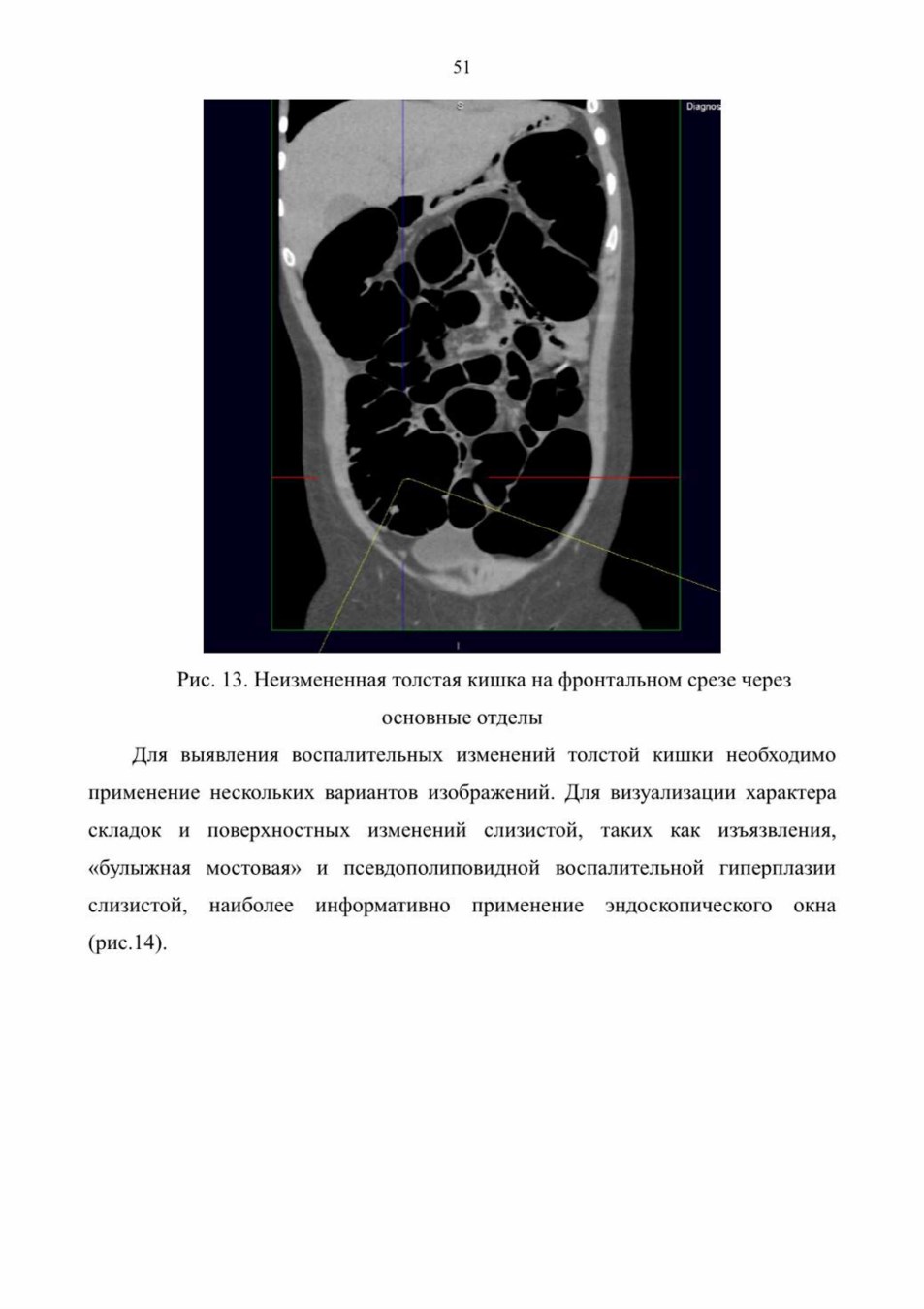 51

S

Diagnos

I

Рис. 13. Неизмененная толстая кишка на фронтальном срезе через основные отделы

Для выявления воспалительных изменений толстой кишки необходимо применение нескольких вариантов изображений. Для визуализации характера складок и поверхностных изменений слизистой, таких как изъязвления, «булыжная мостовая» и псевдополиповидной воспалительной гиперплазии слизистой, наиболее информативно применение эндоскопического окна (рис.14).